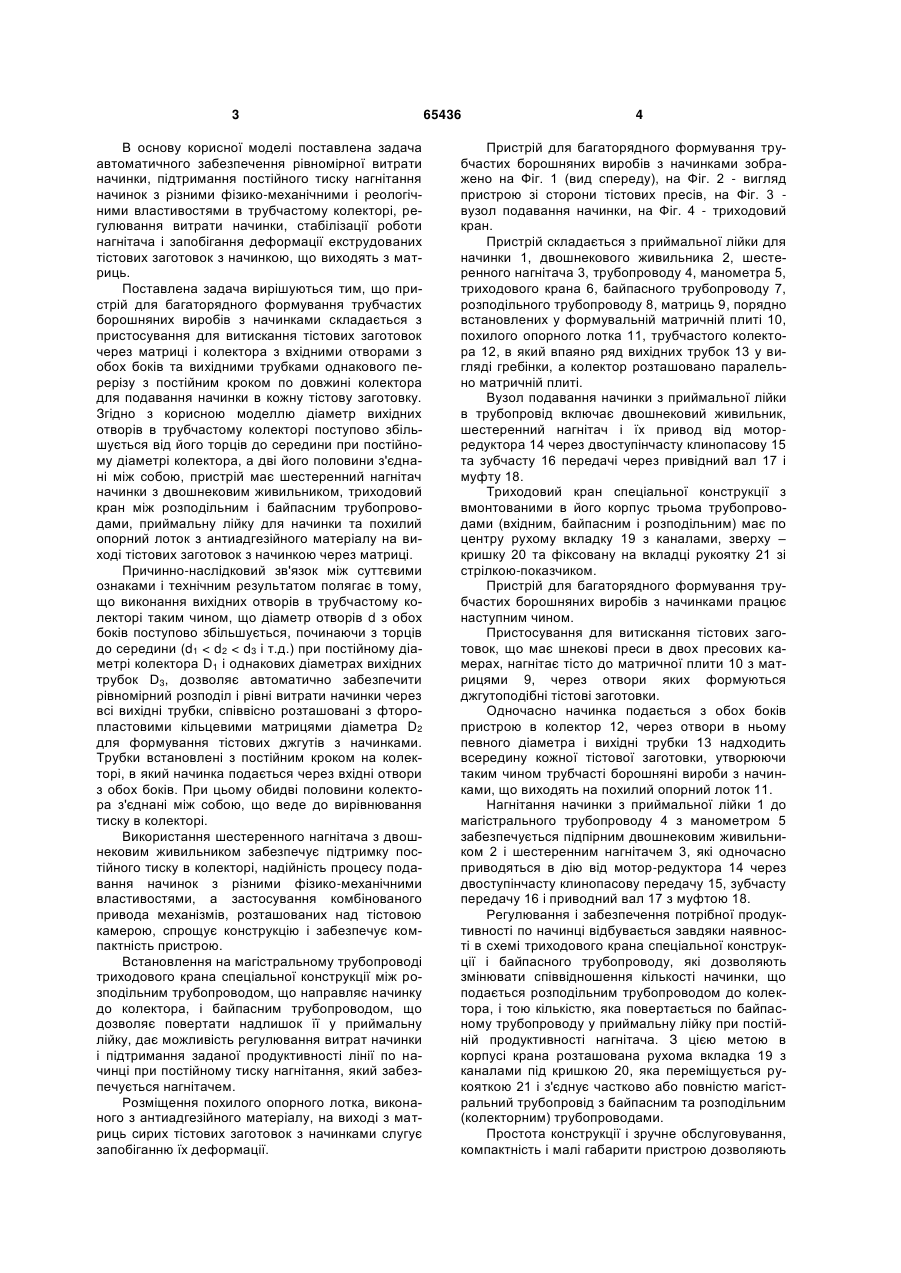 3 65436 4

В основу корисної моделі поставлена задача автоматичного забезпечення рівномірної витрати начинки, підтримання постійного тиску нагнітання начинок з різними фізико-механічними і реологічними властивостями в трубчастому колекторі, регулювання витрати начинки, стабілізації роботи нагнітача і запобігання деформації екструдованих тістових заготовок з начинкою, що виходять з матриць.

Поставлена задача вирішуються тим, що пристрій для багаторядного формування трубчастих борошняних виробів з начинками складається з пристосування для витискання тістових заготовок через матриці і колектора з вхідними отворами з обох боків та вихідними трубками однакового перерізу з постійним кроком по довжині колектора для подавання начинки в кожну тістову заготовку. Згідно з корисною моделлю діаметр вихідних отворів в трубчастому колекторі поступово збільшується від його торців до середини при постійному діаметрі колектора, а дві його половини з'єднані між собою, пристрій має шестеренний нагнітач начинки з двошнековим живильником, триходовий кран між розподільним і байпасним трубопроводами, приймальну лійку для начинки та похилий опорний лоток з антиадгезійного матеріалу на виході тістових заготовок з начинкою через матриці.

Причинно-наслідковий зв'язок між суттєвими ознаками і технічним результатом полягає в тому, що виконання вихідних отворів в трубчастому колекторі таким чином, що діаметр отворів d з обох боків поступово збільшується, починаючи з торців до середини ($d_1 < d_2 < d_3$ і т.д.) при постійному діаметрі колектора $D_1$ і однакових діаметрах вихідних трубок $D_3$, дозволяє автоматично забезпечити рівномірний розподіл і рівні витрати начинки через всі вихідні трубки, співвісно розташовані з фторопластовими кільцевими матрицями діаметра $D_2$ для формування тістових джгутів з начинками. Трубки встановлені з постійним кроком на колекторі, в який начинка подається через вхідні отвори з обох боків. При цьому обидві половини колектора з'єднані між собою, що веде до вирівнювання тиску в колекторі.

Використання шестеренного нагнітача з двошнековим живильником забезпечує підтримку постійного тиску в колекторі, надійність процесу подавання начинок з різними фізико-механічними властивостями, а застосування комбінованого привода механізмів, розташованих над тістовою камерою, спрощує конструкцію і забезпечує компактність пристрою.

Встановлення на магістральному трубопроводі триходового крана спеціальної конструкції між розподільним трубопроводом, що направляє начинку до колектора, і байпасним трубопроводом, що дозволяє повертати надлишок її у приймальну лійку, дає можливість регулювання витрат начинки і підтримання заданої продуктивності лінії по начинці при постійному тиску нагнітання, який забезпечується нагнітачем.

Розміщення похилого опорного лотка, виконаного з антиадгезійного матеріалу, на виході з матриць сирих тістових заготовок з начинками слугує запобіганню їх деформації.

Пристрій для багаторядного формування трубчастих борошняних виробів з начинками зображено на Фіг. 1 (вид спереду), на Фіг. 2 - вигляд пристрою зі сторони тістових пресів, на Фіг. 3 - вузол подавання начинки, на Фіг. 4 - триходовий кран.

Пристрій складається з приймальної лійки для начинки 1, двошнекового живильника 2, шестеренного нагнітача 3, трубопроводу 4, манометра 5, триходового крана 6, байпасного трубопроводу 7, розподільного трубопроводу 8, матриць 9, порядно встановлених у формувальній матричній плиті 10, похилого опорного лотка 11, трубчастого колектора 12, в який впаяно ряд вихідних трубок 13 у вигляді гребінки, а колектор розташовано паралельно матричній плиті.

Вузол подавання начинки з приймальної лійки в трубопровід включає двошнековий живильник, шестеренний нагнітач і їх привод від мотор-редуктора 14 через двоступінчасту клинопасову 15 та зубчасту 16 передачі через привідний вал 17 і муфту 18.

Триходовий кран спеціальної конструкції з вмонтованими в його корпус трьома трубопроводами (вхідним, байпасним і розподільним) має по центру рухому вкладку 19 з каналами, зверху – кришку 20 та фіксовану на вкладці рукоятку 21 зі стрілкою-показчиком.

Пристрій для багаторядного формування трубчастих борошняних виробів з начинками працює наступним чином.

Пристосування для витискання тістових заготовок, що має шнекові преси в двох пресових камерах, нагнітає тісто до матричної плити 10 з матрицями 9, через отвори яких формуються джгутоподібні тістові заготовки.

Одночасно начинка подається з обох боків пристрою в колектор 12, через отвори в ньому певного діаметра і вихідні трубки 13 надходить всередину кожної тістової заготовки, утворюючи таким чином трубчасті борошняні вироби з начинками, що виходять на похилий опорний лоток 11.

Нагнітання начинки з приймальної лійки 1 до магістрального трубопроводу 4 з манометром 5 забезпечується підпірним двошнековим живильником 2 і шестеренним нагнітачем 3, які одночасно приводяться в дію від мотор-редуктора 14 через двоступінчасту клинопасову передачу 15, зубчасту передачу 16 і приводний вал 17 з муфтою 18.

Регулювання і забезпечення потрібної продуктивності по начинці відбувається завдяки наявності в схемі триходового крана спеціальної конструкції і байпасного трубопроводу, які дозволяють змінювати співвідношення кількості начинки, що подається розподільним трубопроводом до колектора, і тою кількістю, яка повертається по байпасному трубопроводу у приймальну лійку при постійній продуктивності нагнітача. З цією метою в корпусі крана розташована рухома вкладка 19 з каналами під кришкою 20, яка переміщується рукояткою 21 і з'єднує частково або повністю магістральний трубопровід з байпасним та розподільним (колекторним) трубопроводами.

Простота конструкції і зручне обслуговування, компактність і малі габарити пристрою дозволяють